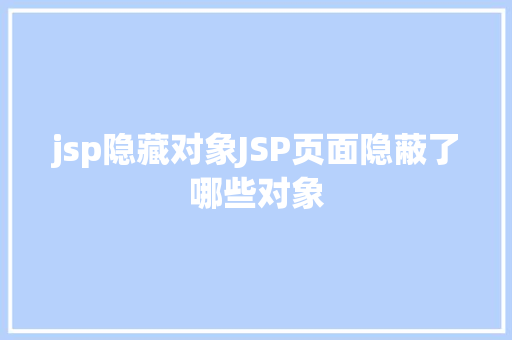 jsp隐藏对象JSP页面隐蔽了哪些对象